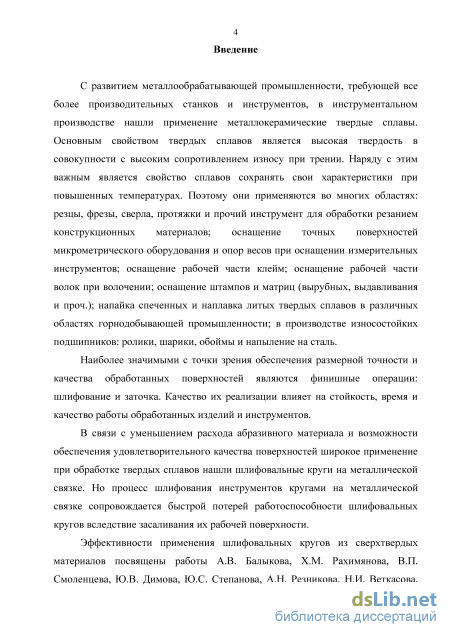 4

Введение

С развитием металлообрабатывающей промышленности, требующей все более производительных станков и инструментов, в инструментальном производстве нашли применение металлокерамические твердые сплавы. Основным свойством твердых сплавов является высокая твердость в совокупности с высоким сопротивлением износу при трении. Наряду с этим важным является свойство сплавов сохранять свои характеристики при повышенных температурах. Поэтому они применяются во многих областях: резцы, фрезы, сверла, протяжки и прочий инструмент для обработки резанием конструкционных материалов; оснащение точных поверхностей микрометрического оборудования и опор весов при оснащении измерительных инструментов; оснащение рабочей части клейм; оснащение рабочей части волок при волочении; оснащение штампов и матриц (вырубных, выдавливания и проч.); напайка спеченных и наплавка литых твердых сплавов в различных областях горнодобывающей промышленности; в производстве износостойких подшипников: ролики, шарики, обоймы и напыление на сталь.

Наиболее значимыми с точки зрения обеспечения размерной точности и качества обработанных поверхностей являются финишные операции: шлифование и заточка. Качество их реализации влияет на стойкость, время и качество работы обработанных изделий и инструментов.

В связи с уменьшением расхода абразивного материала и возможности обеспечения удовлетворительного качества поверхностей широкое применение при обработке твердых сплавов нашли шлифовальные круги на металлической связке. Но процесс шлифования инструментов кругами на металлической связке сопровождается быстрой потерей работоспособности шлифовальных кругов вследствие засаливания их рабочей поверхности.

Эффективности применения шлифовальных кругов из сверхтвердых материалов посвящены работы А.В. Балыкова, Х.М. Рахимянова, В.П. Смоленцева, Ю.В. Димова, Ю.С. Степанова, А.Н. Резникова, Н.И. Веткасова,

dsLib.net
библиотека диссертаций